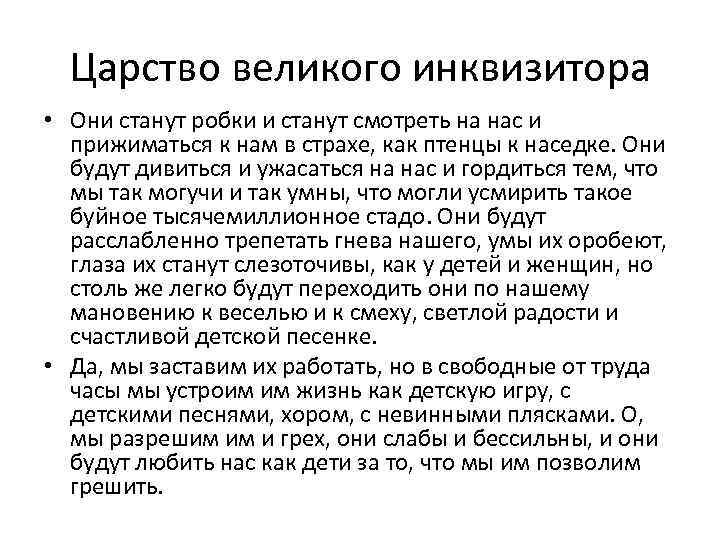 Царство великого инквизитора

• Они станут робки и станут смотреть на нас и прижиматься к нам в страхе, как птенцы к наседке. Они будут дивиться и ужасаться на нас и гордиться тем, что мы так могучи и так умны, что могли усмирить такое буйное тысячемиллионное стадо. Они будут расслабленно трепетать гнева нашего, умы их оробеют, глаза их станут слезоточивы, как у детей и женщин, но столь же легко будут переходить они по нашему мановению к веселью и к смеху, светлой радости и счастливой детской песенке.

• Да, мы заставим их работать, но в свободные от труда часы мы устроим им жизнь как детскую игру, с детскими песнями, хором, с невинными плясками. О, мы разрешим им и грех, они слабы и бессильны, и они будут любить нас как дети за то, что мы им позволим грешить.